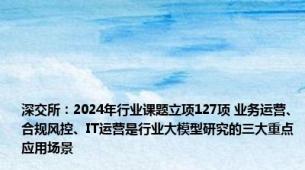 深交所：2024年行业课题立项127项 业务运营、合规风控、IT运营是行业大模型研究的三大重点应用场景